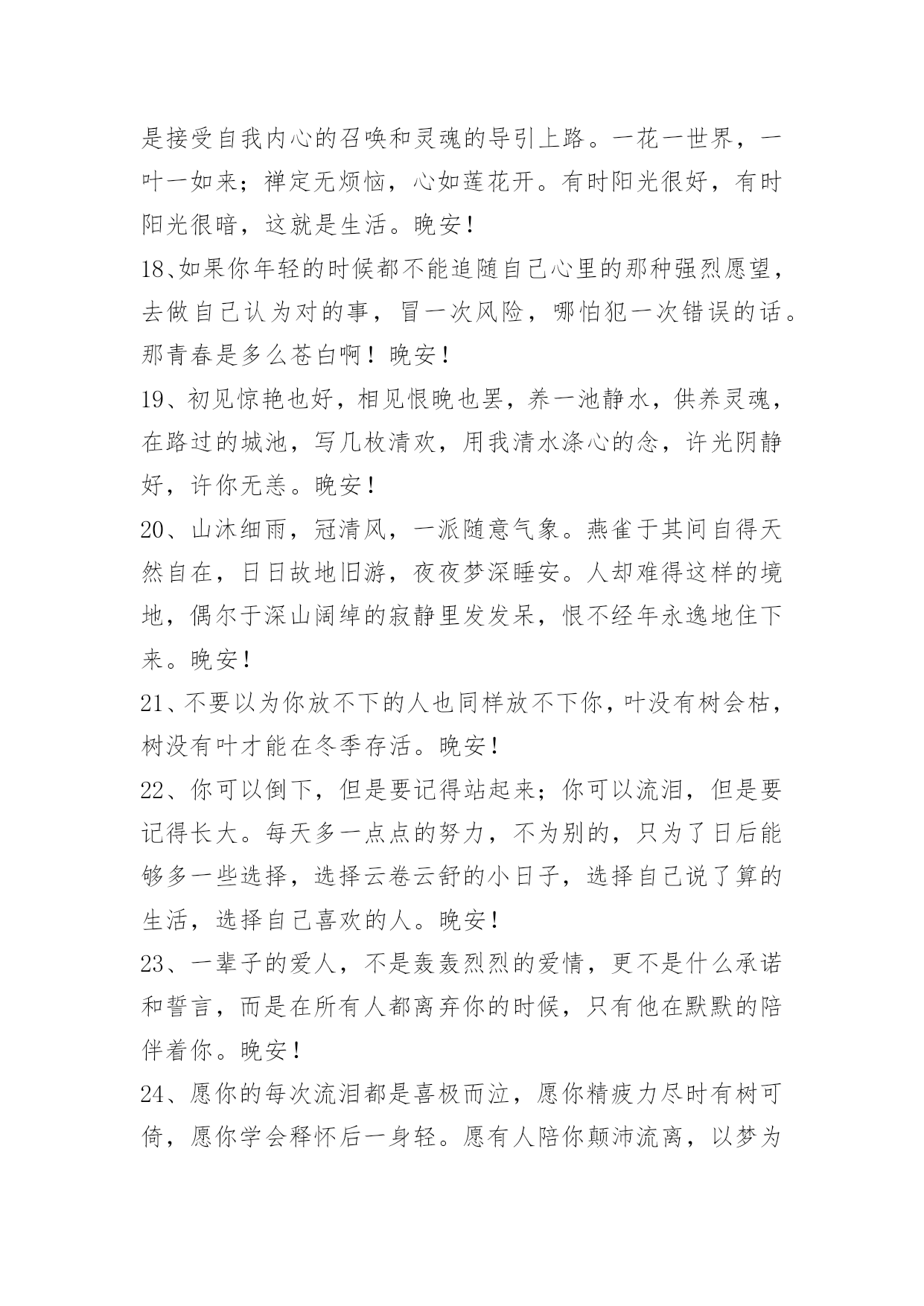 是接受自我内心的召唤和灵魂的导引上路。一花一世界，一叶一如来；禅定无烦恼，心如莲花开。有时阳光很好，有时阳光很暗，这就是生活。晚安！

18、如果你年轻的时候都不能追随自己心里的那种强烈愿望，去做自己认为对的事，冒一次风险，哪怕犯一次错误的话。那青春是多么苍白啊！晚安！

19、初见惊艳也好，相见恨晚也罢，养一池静水，供养灵魂，在路过的城池，写几枚清欢，用我清水涤心的念，许光阴静好，许你无恙。晚安！

20、山沐细雨，冠清风，一派随意气象。燕雀于其间自得天然自在，日日故地旧游，夜夜梦深睡安。人却难得这样的境地，偶尔于深山阔绰的寂静里发发呆，恨不经年永逸地住下来。晚安！

21、不要以为你放不下的人也同样放不下你，叶没有树会枯，树没有叶才能在冬季存活。晚安！

22、你可以倒下，但是要记得站起来；你可以流泪，但是要记得长大。每天多一点点的努力，不为别的，只为了日后能够多一些选择，选择云卷云舒的小日子，选择自己说了算的生活，选择自己喜欢的人。晚安！

23、一辈子的爱人，不是轰轰烈烈的爱情，更不是什么承诺和誓言，而是在所有人都离弃你的时候，只有他在默默的陪伴着你。晚安！

24、愿你的每次流泪都是喜极而泣，愿你精疲力尽时有树可倚，愿你学会释怀后一身轻。愿有人陪你颠沛流离，以梦为